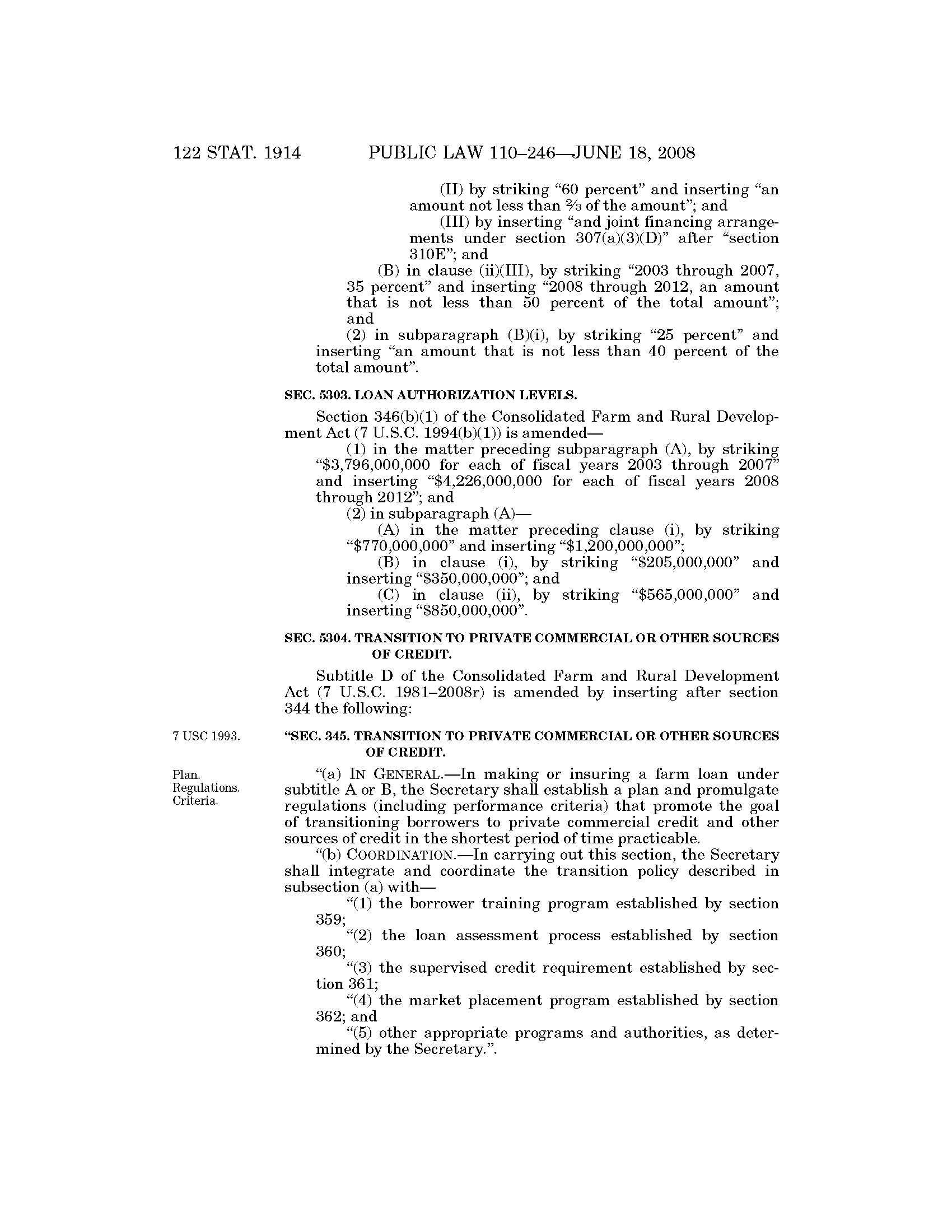 122 STAT. 1914 PUBLIC LAW 110–246—JUNE 18, 2008

(II) by striking "60 percent" and inserting "an amount not less than $\frac{2}{3}$ of the amount"; and

(III) by inserting "and joint financing arrangements under section 307(a)(3)(D)" after "section 310E"; and

(B) in clause (ii)(III), by striking "2003 through 2007, 35 percent" and inserting "2008 through 2012, an amount that is not less than 50 percent of the total amount"; and

(2) in subparagraph (B)(i), by striking "25 percent" and inserting "an amount that is not less than 40 percent of the total amount".

SEC. 5303. LOAN AUTHORIZATION LEVELS.

Section 346(b)(1) of the Consolidated Farm and Rural Development Act (7 U.S.C. 1994(b)(1)) is amended—

(1) in the matter preceding subparagraph (A), by striking "$3,796,000,000 for each of fiscal years 2003 through 2007" and inserting "$4,226,000,000 for each of fiscal years 2008 through 2012"; and

(2) in subparagraph (A)—

(A) in the matter preceding clause (i), by striking "$770,000,000" and inserting "$1,200,000,000";

(B) in clause (i), by striking "$205,000,000" and inserting "$350,000,000"; and

(C) in clause (ii), by striking "$565,000,000" and inserting "$850,000,000".

SEC. 5304. TRANSITION TO PRIVATE COMMERCIAL OR OTHER SOURCES OF CREDIT.

Subtitle D of the Consolidated Farm and Rural Development Act (7 U.S.C. 1981–2008r) is amended by inserting after section 344 the following:

7 USC 1993.

"SEC. 345. TRANSITION TO PRIVATE COMMERCIAL OR OTHER SOURCES OF CREDIT.

Plan.
Regulations.
Criteria.

"(a) IN GENERAL.—In making or insuring a farm loan under subtitle A or B, the Secretary shall establish a plan and promulgate regulations (including performance criteria) that promote the goal of transitioning borrowers to private commercial credit and other sources of credit in the shortest period of time practicable.

"(b) COORDINATION.—In carrying out this section, the Secretary shall integrate and coordinate the transition policy described in subsection (a) with—

"(1) the borrower training program established by section 359;

"(2) the loan assessment process established by section 360;

"(3) the supervised credit requirement established by section 361;

"(4) the market placement program established by section 362; and

"(5) other appropriate programs and authorities, as determined by the Secretary.".